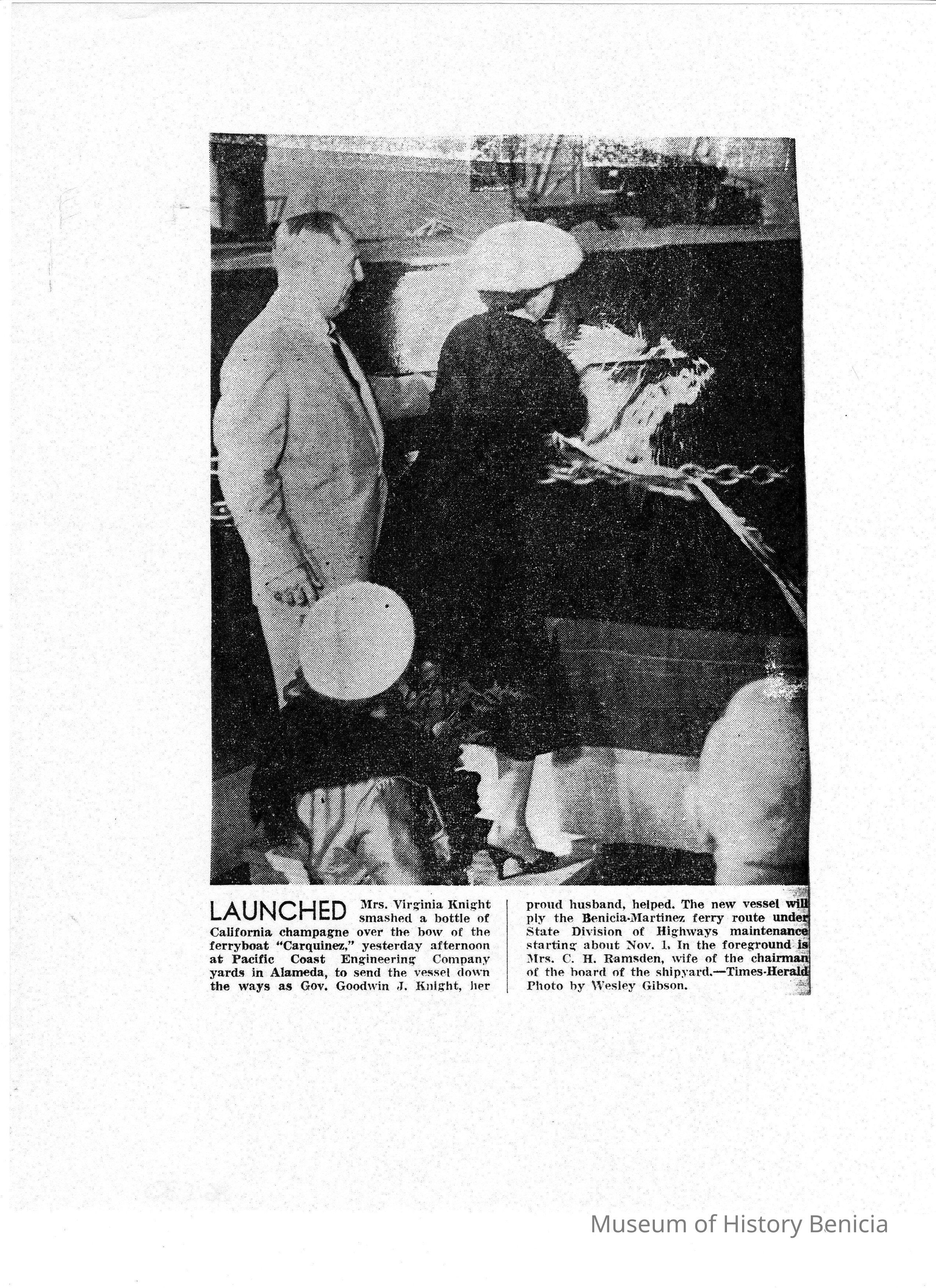 LAUNCHED Mrs. Virginia Knight smashed a bottle of California champagne over the bow of the ferryboat "Carquinez," yesterday afternoon at Pacific Coast Engineering Company yards in Alameda, to send the vessel down the ways as Gov. Goodwin J. Knight, her proud husband, helped. The new vessel will ply the Benicia-Martinez ferry route under State Division of Highways maintenance starting about Nov. 1. In the foreground is Mrs. C. H. Ramsden, wife of the chairman of the board of the shipyard.—Times-Herald Photo by Wesley Gibson.

Museum of History Benicia